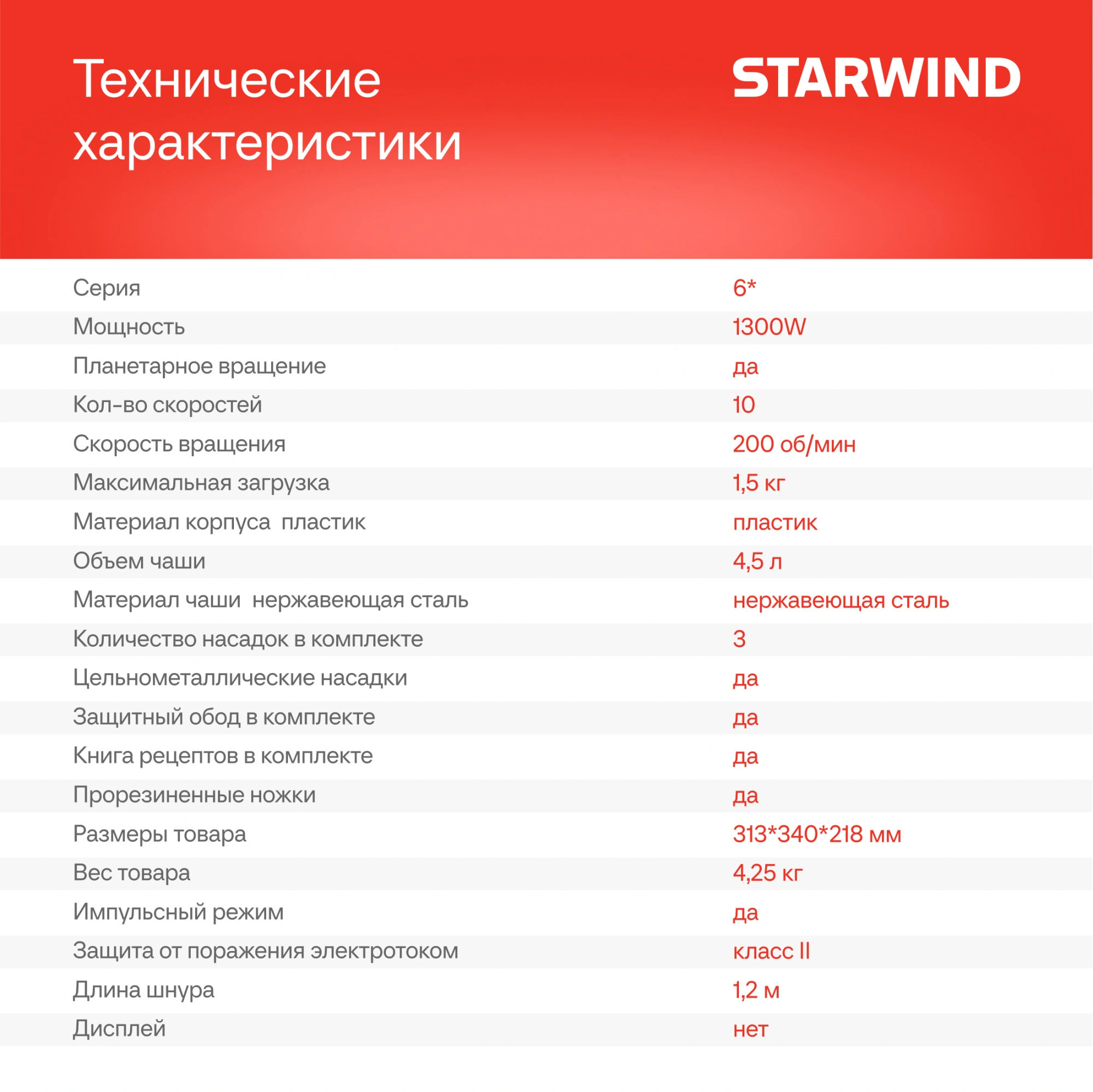 Технические характеристики

STARWIND

| | |
|---|---|
| Серия | 6* |
| Мощность | 1300W |
| Планетарное вращение | да |
| Кол-во скоростей | 10 |
| Скорость вращения | 200 об/мин |
| Максимальная загрузка | 1,5 кг |
| Материал корпуса пластик | пластик |
| Объем чаши | 4,5 л |
| Материал чаши нержавеющая сталь | нержавеющая сталь |
| Количество насадок в комплекте | 3 |
| Цельнометаллические насадки | да |
| Защитный обод в комплекте | да |
| Книга рецептов в комплекте | да |
| Прорезиненные ножки | да |
| Размеры товара | 313*340*218 мм |
| Вес товара | 4,25 кг |
| Импульсный режим | да |
| Защита от поражения электротоком | класс II |
| Длина шнура | 1,2 м |
| Дисплей | нет |